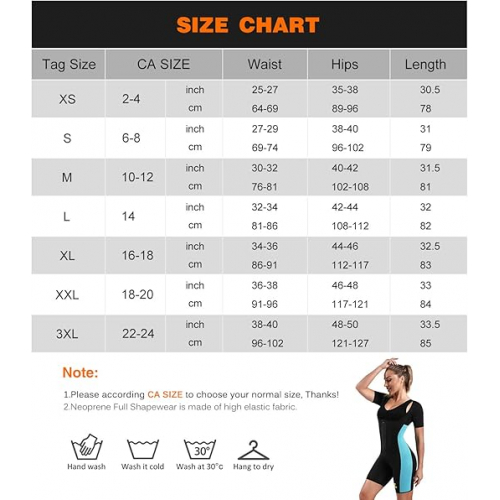 SIZE CHART

| Tag Size | CA SIZE | | Waist | Hips | Length |
|---|---|---|---|---|---|
| XS | 2-4 | inch | 25-27 | 35-38 | 30.5 |
| | | cm | 64-69 | 89-96 | 78 |
| S | 6-8 | inch | 27-29 | 38-40 | 31 |
| | | cm | 69-74 | 96-102 | 79 |
| M | 10-12 | inch | 30-32 | 40-42 | 31.5 |
| | | cm | 76-81 | 102-108 | 81 |
| L | 14 | inch | 32-34 | 42-44 | 32 |
| | | cm | 81-86 | 108-112 | 82 |
| XL | 16-18 | inch | 34-36 | 44-46 | 32.5 |
| | | cm | 86-91 | 112-117 | 83 |
| XXL | 18-20 | inch | 36-38 | 46-48 | 33 |
| | | cm | 91-96 | 117-121 | 84 |
| 3XL | 22-24 | inch | 38-40 | 48-50 | 33.5 |
| | | cm | 96-102 | 121-127 | 85 |

Note:
1.Please according CA SIZE to choose your normal size, Thanks!
2.Neoprene Full Shapewear is made of high elastic fabric.

Hand wash
Wash it cold
30°
Wash at 30°c
Hang to dry